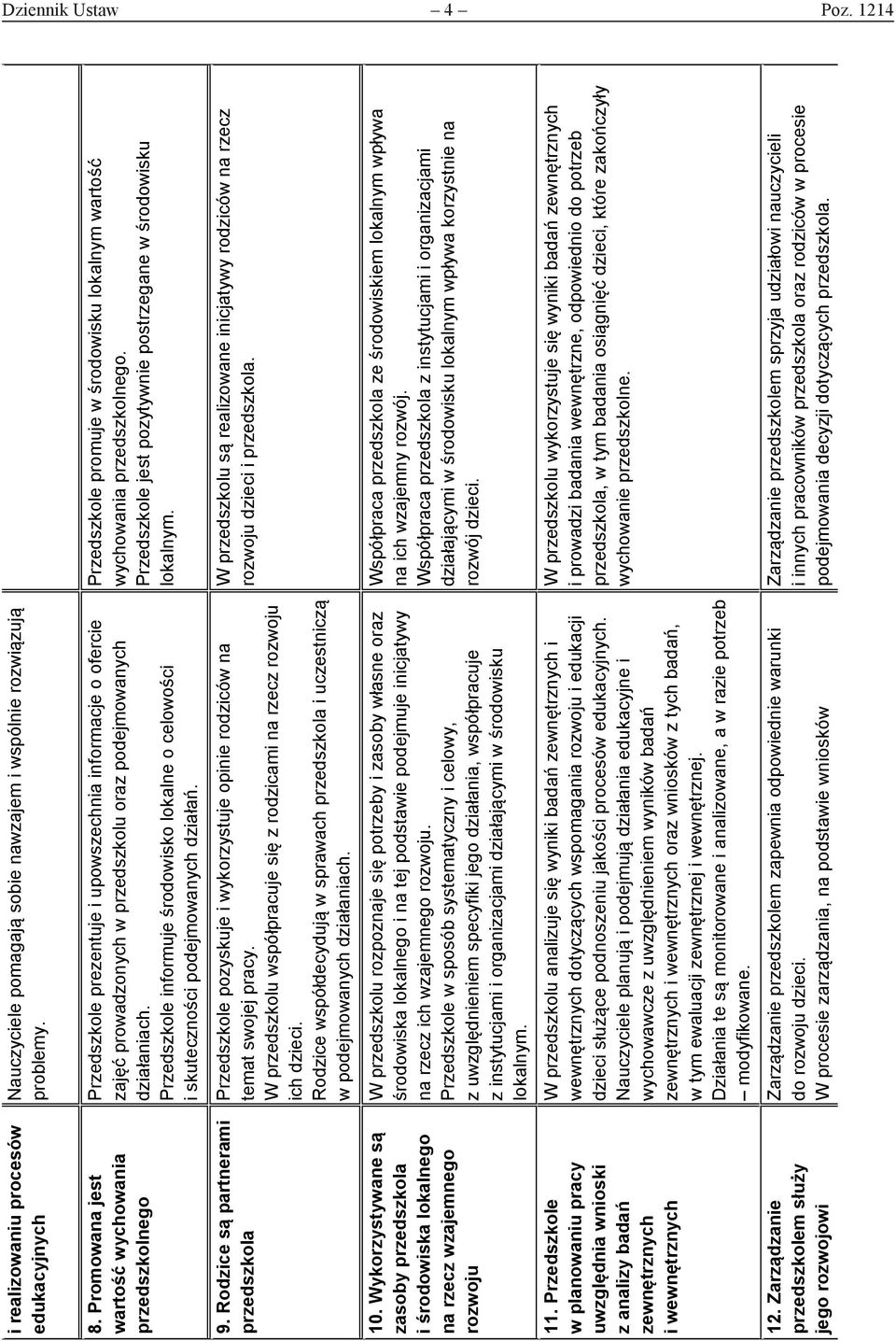 Dziennik Ustaw – 4 – Poz. 1214

| | | |
|---|---|---|
| i realizowaniu procesów edukacyjnych | Nauczyciele pomagają sobie nawzajem i wspólnie rozwiązują problemy. | |
| 8. Promowana jest wartość wychowania przedszkolnego | Przedszkole prezentuje i upowszechnia informacje o ofercie zajęć prowadzonych w przedszkolu oraz podejmowanych działaniach. Przedszkole informuje środowisko lokalne o celowości i skuteczności podejmowanych działań. | Przedszkole promuje w środowisku lokalnym wartość wychowania przedszkolnego. Przedszkole jest pozytywnie postrzegane w środowisku lokalnym. |
| 9. Rodzice są partnerami przedszkola | Przedszkole pozyskuje i wykorzystuje opinie rodziców na temat swojej pracy. W przedszkolu współpracuje się z rodzicami na rzecz rozwoju ich dzieci. Rodzice współdecydują w sprawach przedszkola i uczestniczą w podejmowanych działaniach. | W przedszkolu są realizowane inicjatywy rodziców na rzecz rozwoju dzieci i przedszkola. |
| 10. Wykorzystywane są zasoby przedszkola i środowiska lokalnego na rzecz wzajemnego rozwoju | W przedszkolu rozpoznaje się potrzeby i zasoby własne oraz środowiska lokalnego i na tej podstawie podejmuje inicjatywy na rzecz ich wzajemnego rozwoju. Przedszkole w sposób systematyczny i celowy, z uwzględnieniem specyfiki jego działania, współpracuje z instytucjami i organizacjami działającymi w środowisku lokalnym. | Współpraca przedszkola ze środowiskiem lokalnym wpływa na ich wzajemny rozwój. Współpraca przedszkola z instytucjami i organizacjami działającymi w środowisku lokalnym wpływa korzystnie na rozwój dzieci. |
| 11. Przedszkole w planowaniu pracy uwzględnia wnioski z analizy badań zewnętrznych i wewnętrznych | W przedszkolu analizuje się wyniki badań zewnętrznych i wewnętrznych dotyczących wspomagania rozwoju i edukacji dzieci służące podnoszeniu jakości procesów edukacyjnych. Nauczyciele planują i podejmują działania edukacyjne i wychowawcze z uwzględnieniem wyników badań zewnętrznych i wewnętrznych oraz wniosków z tych badań, w tym ewaluacji zewnętrznej i wewnętrznej. Działania te są monitorowane i analizowane, a w razie potrzeb – modyfikowane. | W przedszkolu wykorzystuje się wyniki badań zewnętrznych i prowadzi badania wewnętrzne, odpowiednio do potrzeb przedszkola, w tym badania osiągnięć dzieci, które zakończyły wychowanie przedszkolne. |
| 12. Zarządzanie przedszkolem służy jego rozwojowi | Zarządzanie przedszkolem zapewnia odpowiednie warunki do rozwoju dzieci. W procesie zarządzania, na podstawie wniosków | Zarządzanie przedszkolem sprzyja udziałowi nauczycieli i innych pracowników przedszkola oraz rodziców w procesie podejmowania decyzji dotyczących przedszkola. |